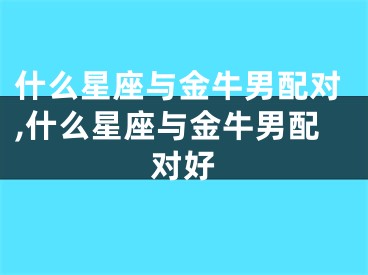 什么星座与金牛男配对,什么星座与金牛男配对好